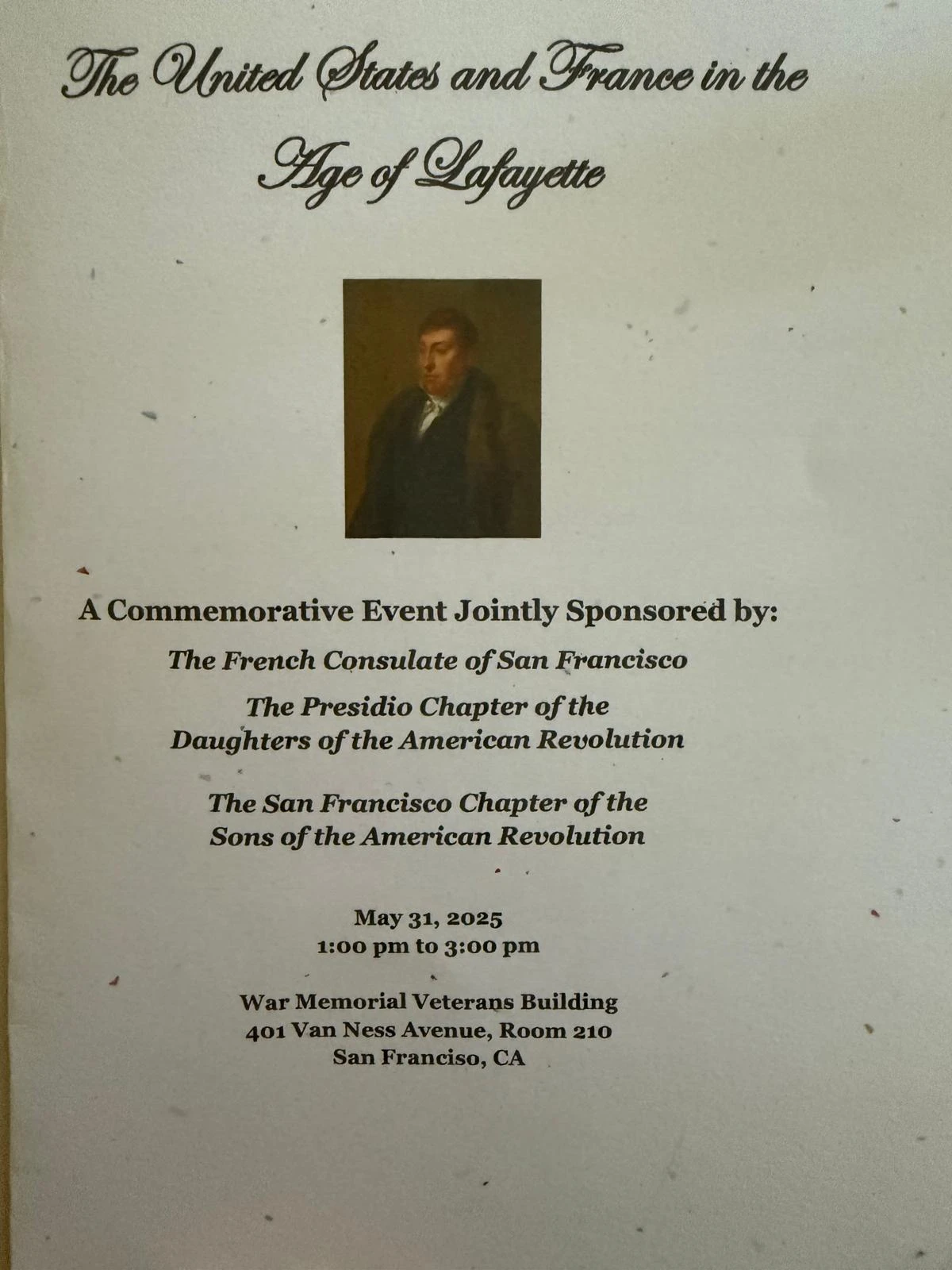 The United States and France in the Age of Lafayette

A Commemorative Event Jointly Sponsored by:

The French Consulate of San Francisco

The Presidio Chapter of the Daughters of the American Revolution

The San Francisco Chapter of the Sons of the American Revolution

May 31, 2025
1:00 pm to 3:00 pm

War Memorial Veterans Building
401 Van Ness Avenue, Room 210
San Franciso, CA